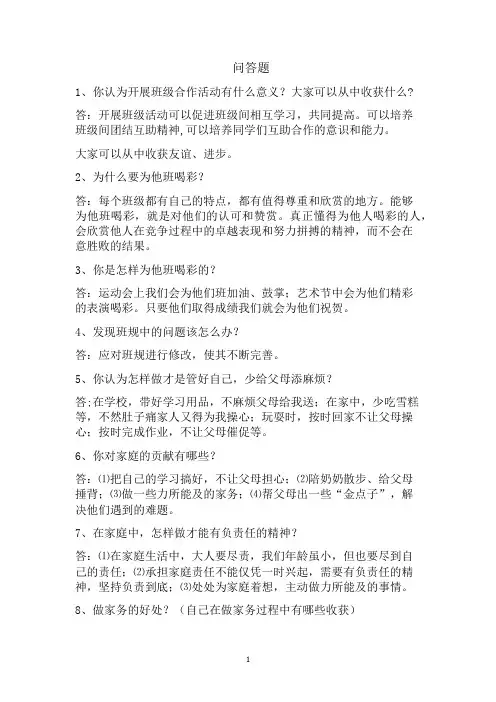 问答题

1、你认为开展班级合作活动有什么意义？大家可以从中收获什么？

答：开展班级活动可以促进班级间相互学习，共同提高。可以培养班级间团结互助精神，可以培养同学们互助合作的意识和能力。

大家可以从中收获友谊、进步。

2、为什么要为他班喝彩？

答：每个班级都有自己的特点，都有值得尊重和欣赏的地方。能够为他班喝彩，就是对他们的认可和赞赏。真正懂得为他人喝彩的人，会欣赏他人在竞争过程中的卓越表现和努力拼搏的精神，而不会在意胜败的结果。

3、你是怎样为他班喝彩的？

答：运动会上我们会为他们班加油、鼓掌；艺术节中会为他们精彩的表演喝彩。只要他们取得成绩我们就会为他们祝贺。

4、发现班规中的问题该怎么办？

答：应对班规进行修改，使其不断完善。

5、你认为怎样做才是管好自己，少给父母添麻烦？

答;在学校，带好学习用品，不麻烦父母给我送；在家中，少吃雪糕等，不然肚子痛家人又得为我操心；玩耍时，按时回家不让父母操心；按时完成作业，不让父母催促等。

6、你对家庭的贡献有哪些？

答：⑴把自己的学习搞好，不让父母担心；⑵陪奶奶散步、给父母捶背；⑶做一些力所能及的家务；⑷帮父母出一些“金点子”，解决他们遇到的难题。

7、在家庭中，怎样做才能有负责任的精神？

答：⑴在家庭生活中，大人要尽责，我们年龄虽小，但也要尽到自己的责任；⑵承担家庭责任不能仅凭一时兴起，需要有负责任的精神，坚持负责到底；⑶处处为家庭着想，主动做力所能及的事情。

8、做家务的好处？（自己在做家务过程中有哪些收获）

1